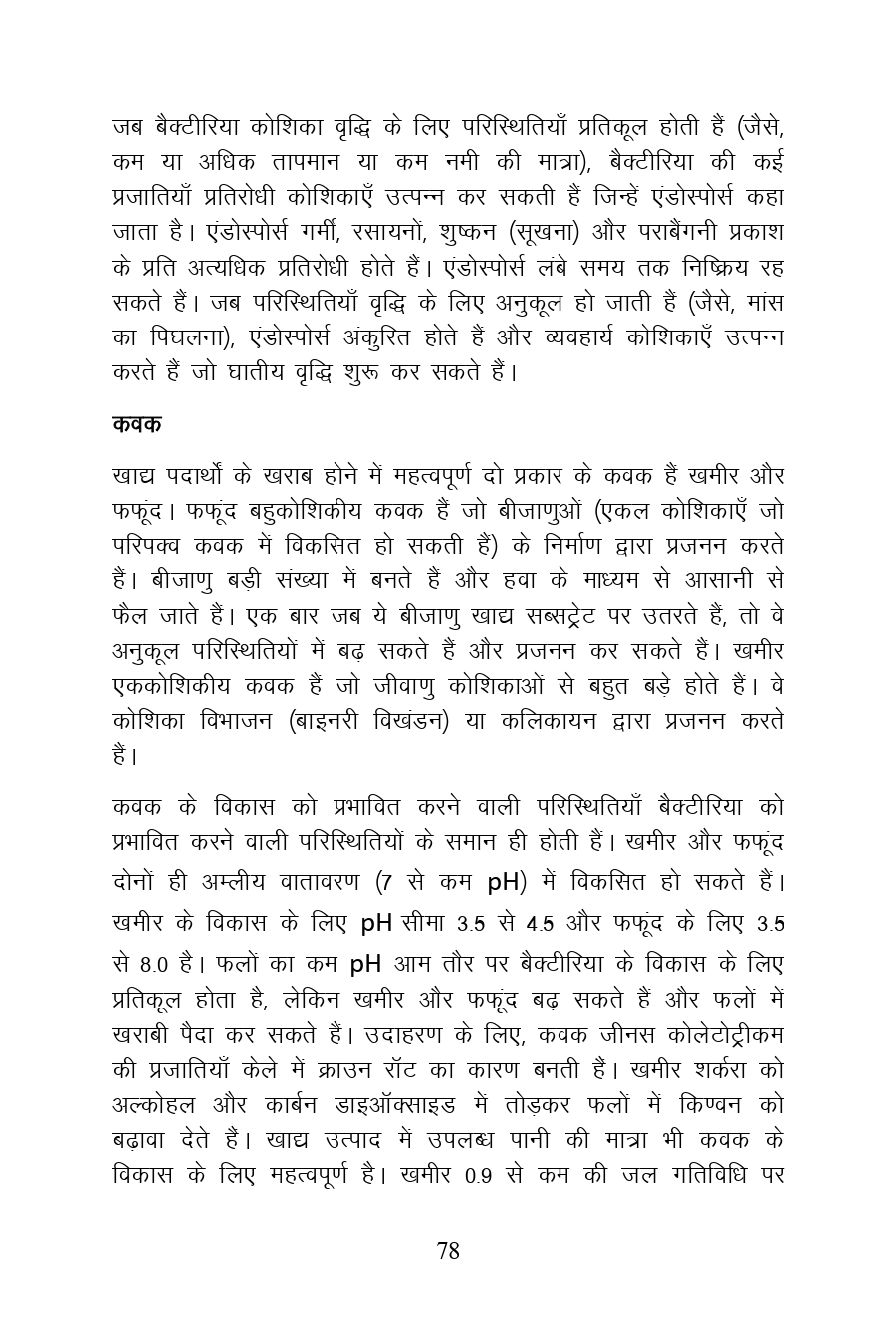 जब बैक्टीरिया कोशिका वृद्धि के लिए परिस्थितियाँ प्रतिकूल होती हैं (जैसे, कम या अधिक तापमान या कम नमी की मात्रा), बैक्टीरिया की कई प्रजातियाँ प्रतिरोधी कोशिकाएँ उत्पन्न कर सकती हैं जिन्हें एंडोस्पोर्स कहा जाता है। एंडोस्पोर्स गर्मी, रसायनों, शुष्कन (सूखना) और पराबैंगनी प्रकाश के प्रति अत्यधिक प्रतिरोधी होते हैं। एंडोस्पोर्स लंबे समय तक निष्क्रिय रह सकते हैं। जब परिस्थितियाँ वृद्धि के लिए अनुकूल हो जाती हैं (जैसे, मांस का पिघलना), एंडोस्पोर्स अंकुरित होते हैं और व्यवहार्य कोशिकाएँ उत्पन्न करते हैं जो घातीय वृद्धि शुरू कर सकते हैं।

कवक

खाद्य पदार्थों के खराब होने में महत्वपूर्ण दो प्रकार के कवक हैं खमीर और फफूंद। फफूंद बहुकोशिकीय कवक हैं जो बीजाणुओं (एकल कोशिकाएँ जो परिपक्व कवक में विकसित हो सकती हैं) के निर्माण द्वारा प्रजनन करते हैं। बीजाणु बड़ी संख्या में बनते हैं और हवा के माध्यम से आसानी से फैल जाते हैं। एक बार जब ये बीजाणु खाद्य सब्सट्रेट पर उतरते हैं, तो वे अनुकूल परिस्थितियों में बढ़ सकते हैं और प्रजनन कर सकते हैं। खमीर एककोशिकीय कवक हैं जो जीवाणु कोशिकाओं से बहुत बड़े होते हैं। वे कोशिका विभाजन (बाइनरी विखंडन) या कलिकायन द्वारा प्रजनन करते हैं।

कवक के विकास को प्रभावित करने वाली परिस्थितियाँ बैक्टीरिया को प्रभावित करने वाली परिस्थितियों के समान ही होती हैं। खमीर और फफूंद दोनों ही अम्लीय वातावरण (7 से कम pH) में विकसित हो सकते हैं। खमीर के विकास के लिए pH सीमा 3.5 से 4.5 और फफूंद के लिए 3.5 से 8.0 है। फलों का कम pH आम तौर पर बैक्टीरिया के विकास के लिए प्रतिकूल होता है, लेकिन खमीर और फफूंद बढ़ सकते हैं और फलों में खराबी पैदा कर सकते हैं। उदाहरण के लिए, कवक जीनस कोलेटोट्रीकम की प्रजातियाँ केले में क्राउन रॉट का कारण बनती हैं। खमीर शर्करा को अल्कोहल और कार्बन डाइऑक्साइड में तोड़कर फलों में किण्वन को बढ़ावा देते हैं। खाद्य उत्पाद में उपलब्ध पानी की मात्रा भी कवक के विकास के लिए महत्वपूर्ण है। खमीर 0.9 से कम की जल गतिविधि पर

78